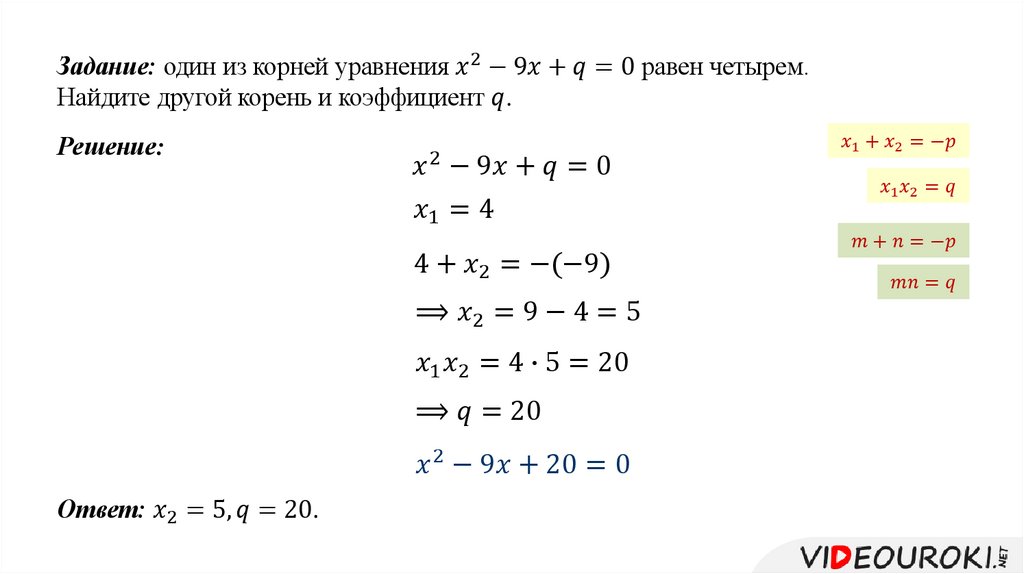 Задание: один из корней уравнения $x^2 - 9x + q = 0$ равен четырем. Найдите другой корень и коэффициент $q$.

Решение:

$x^2 - 9x + q = 0$

$x_1 = 4$

$4 + x_2 = -(-9)$

$\Longrightarrow x_2 = 9 - 4 = 5$

$x_1 x_2 = 4 \cdot 5 = 20$

$\Longrightarrow q = 20$

$x^2 - 9x + 20 = 0$

$x_1 + x_2 = -p$

$x_1 x_2 = q$

$m + n = -p$

$mn = q$

Ответ: $x_2 = 5, q = 20$.

VIDEOUROKI.NET